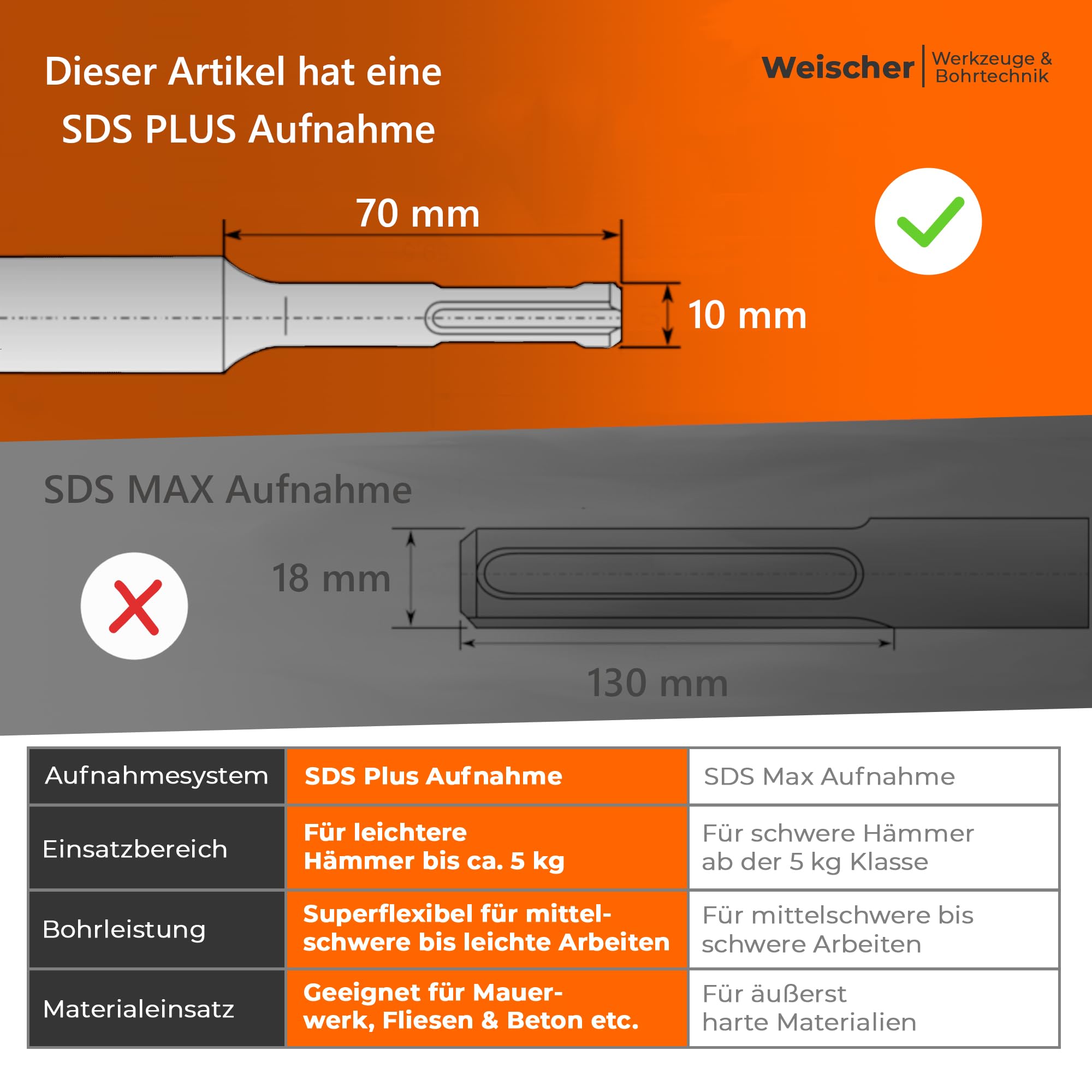 Dieser Artikel hat eine SDS PLUS Aufnahme

Weischer | Werkzeuge & Bohrtechnik

70 mm

10 mm

SDS MAX Aufnahme

18 mm

130 mm

| Aufnahmesystem | SDS Plus Aufnahme | SDS Max Aufnahme |
|---|---|---|
| Einsatzbereich | Für leichtere Hämmer bis ca. 5 kg | Für schwere Hämmer ab der 5 kg Klasse |
| Bohrleistung | Superflexibel für mittelschwere bis leichte Arbeiten | Für mittelschwere bis schwere Arbeiten |
| Materialeinsatz | Geeignet für Mauerwerk, Fliesen & Beton etc. | Für äußerst harte Materialien |